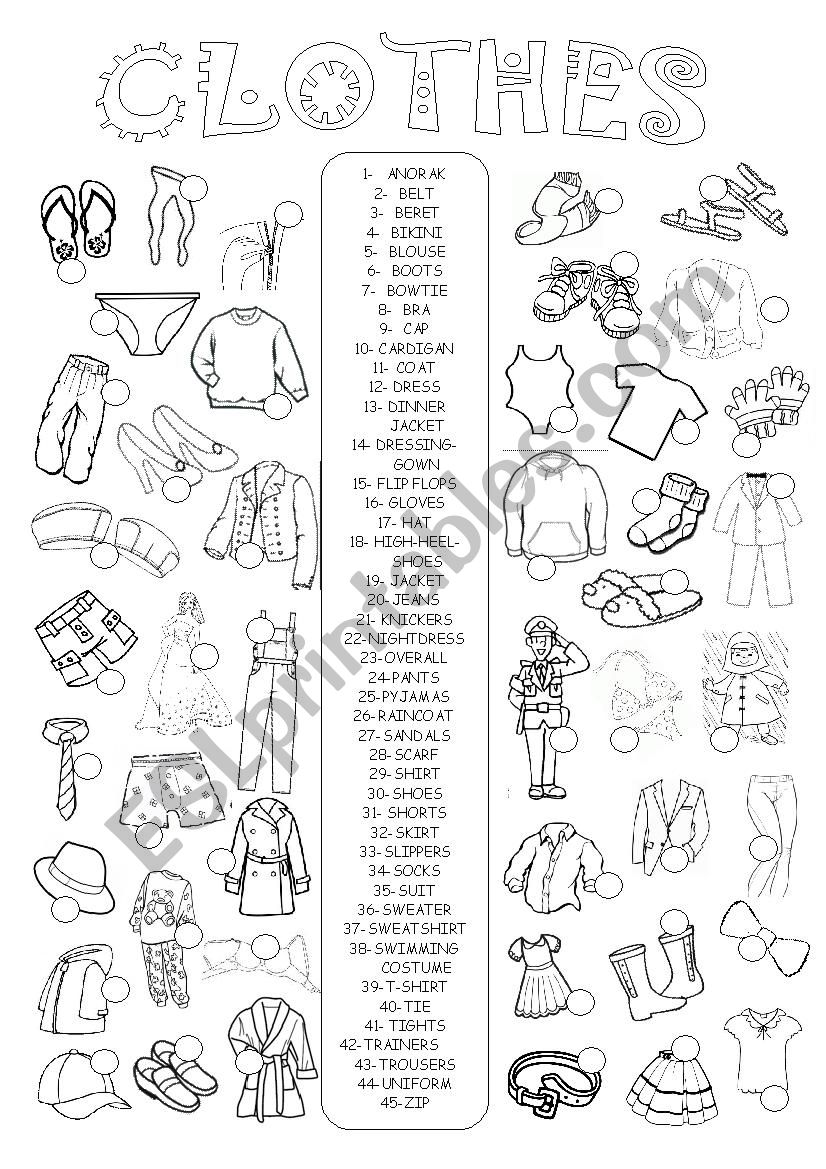 CLOTHES

1- ANORAK
2- BELT
3- BERET
4- BIKINI
5- BLOUSE
6- BOOTS
7- BOWTIE
8- BRA
9- CAP
10- CARDIGAN
11- COAT
12- DRESS
13- DINNER JACKET
14- DRESSING-GOWN
15- FLIP FLOPS
16- GLOVES
17- HAT
18- HIGH-HEEL-SHOES
19- JACKET
20- JEANS
21- KNICKERS
22- NIGHTDRESS
23- OVERALL
24- PANTS
25- PYJAMAS
26- RAINCOAT
27- SANDALS
28- SCARF
29- SHIRT
30- SHOES
31- SHORTS
32- SKIRT
33- SLIPPERS
34- SOCKS
35- SUIT
36- SWEATER
37- SWEATSHIRT
38- SWIMMING COSTUME
39- T-SHIRT
40- TIE
41- TIGHTS
42- TRAINERS
43- TROUSERS
44- UNIFORM
45- ZIP

ESLprintables.com